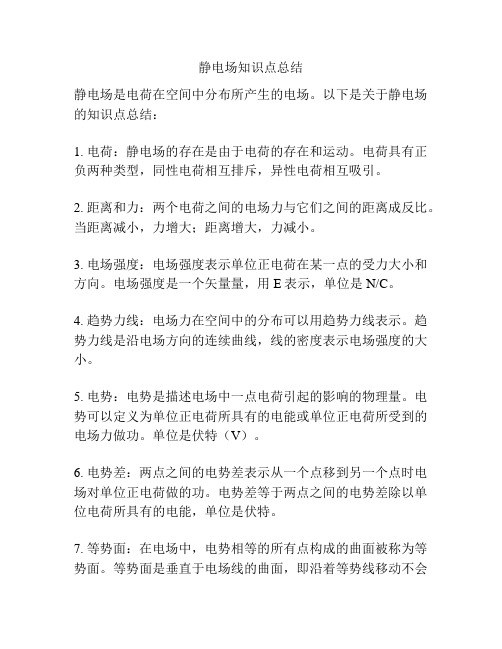 静电场知识点总结

静电场是电荷在空间中分布所产生的电场。以下是关于静电场的知识点总结：

1. 电荷：静电场的存在是由于电荷的存在和运动。电荷具有正负两种类型，同性电荷相互排斥，异性电荷相互吸引。

2. 距离和力：两个电荷之间的电场力与它们之间的距离成反比。当距离减小，力增大；距离增大，力减小。

3. 电场强度：电场强度表示单位正电荷在某一点的受力大小和方向。电场强度是一个矢量量，用 E 表示，单位是 N/C。

4. 趋势力线：电场力在空间中的分布可以用趋势力线表示。趋势力线是沿电场方向的连续曲线，线的密度表示电场强度的大小。

5. 电势：电势是描述电场中一点电荷引起的影响的物理量。电势可以定义为单位正电荷所具有的电能或单位正电荷所受到的电场力做功。单位是伏特（V）。

6. 电势差：两点之间的电势差表示从一个点移到另一个点时电场对单位正电荷做的功。电势差等于两点之间的电势差除以单位电荷所具有的电能，单位是伏特。

7. 等势面：在电场中，电势相等的所有点构成的曲面被称为等势面。等势面是垂直于电场线的曲面，即沿着等势线移动不会